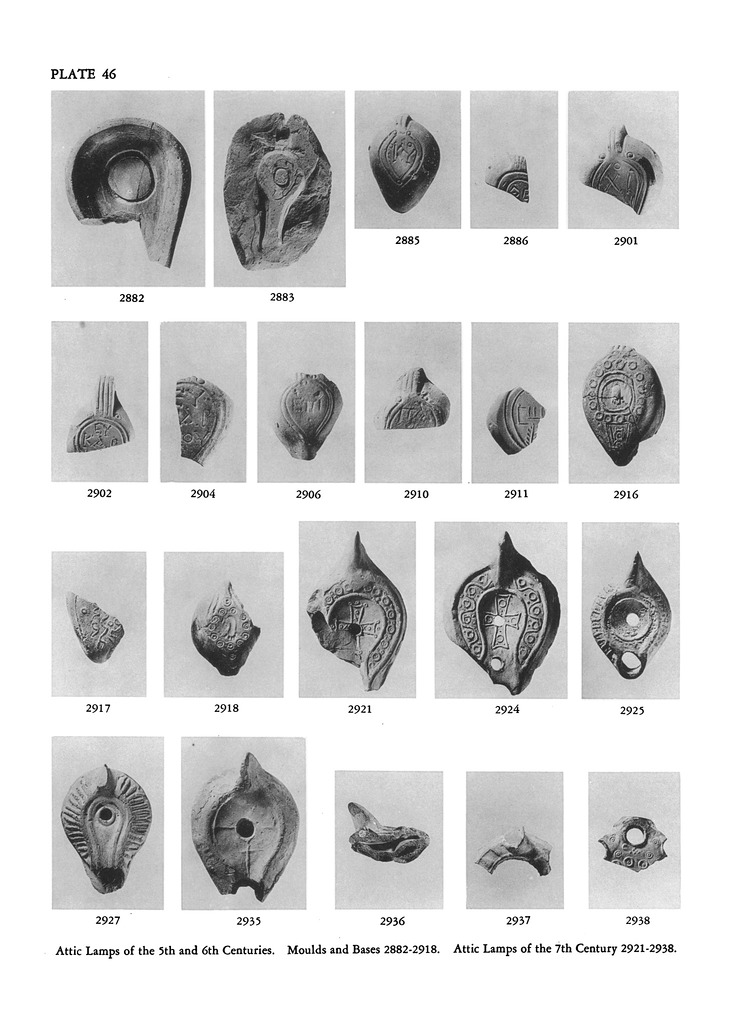 PLATE 46

2882

2883

2885

2886

2901

2902

2904

2906

2910

2911

2916

2917

2918

2921

2924

2925

2927

2935

2936

2937

2938

Attic Lamps of the 5th and 6th Centuries. Moulds and Bases 2882-2918. Attic Lamps of the 7th Century 2921-2938.